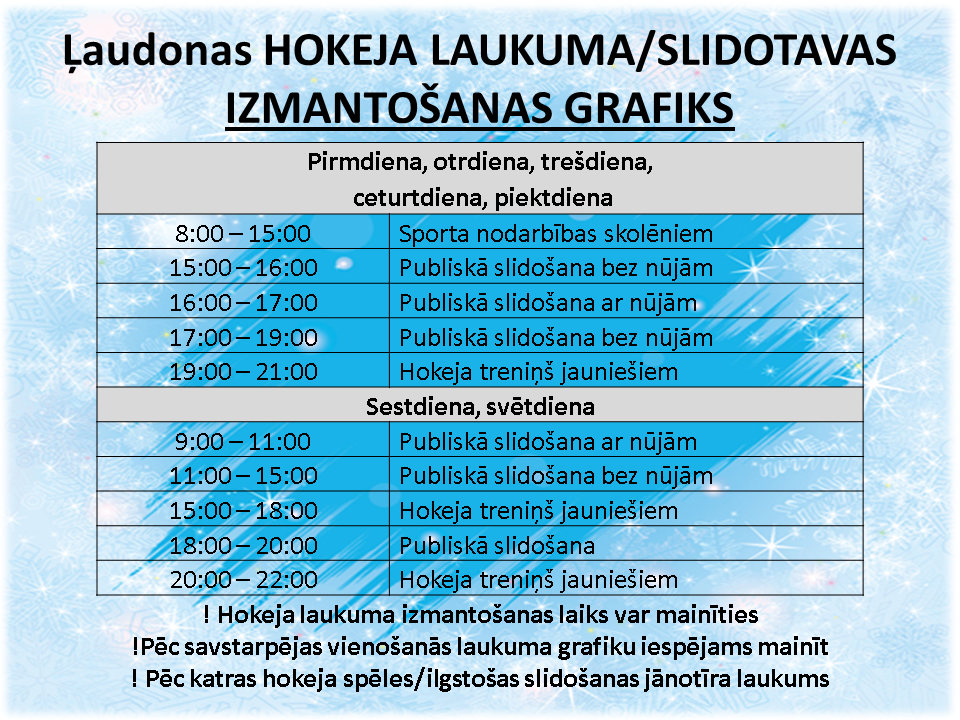 Ļaudonas HOKEJA LAUKUMA/SLIDOTAVAS IZMANTOŠANAS GRAFIKS

| Pirmdiena, otrdiena, trešdiena, ceturtdiena, piektdiena | |
|---|---|
| 8:00 – 15:00 | Sporta nodarbības skolēniem |
| 15:00 – 16:00 | Publiskā slidošana bez nūjām |
| 16:00 – 17:00 | Publiskā slidošana ar nūjām |
| 17:00 – 19:00 | Publiskā slidošana bez nūjām |
| 19:00 – 21:00 | Hokeja treniņš jauniešiem |
| Sestdiena, svētdiena | |
| 9:00 – 11:00 | Publiskā slidošana ar nūjām |
| 11:00 – 15:00 | Publiskā slidošana bez nūjām |
| 15:00 – 18:00 | Hokeja treniņš jauniešiem |
| 18:00 – 20:00 | Publiskā slidošana |
| 20:00 – 22:00 | Hokeja treniņš jauniešiem |

! Hokeja laukuma izmantošanas laiks var mainīties
!Pēc savstarpējas vienošanās laukuma grafiku iespējams mainīt
! Pēc katras hokeja spēles/ilgstošas slidošanas jānotīra laukums